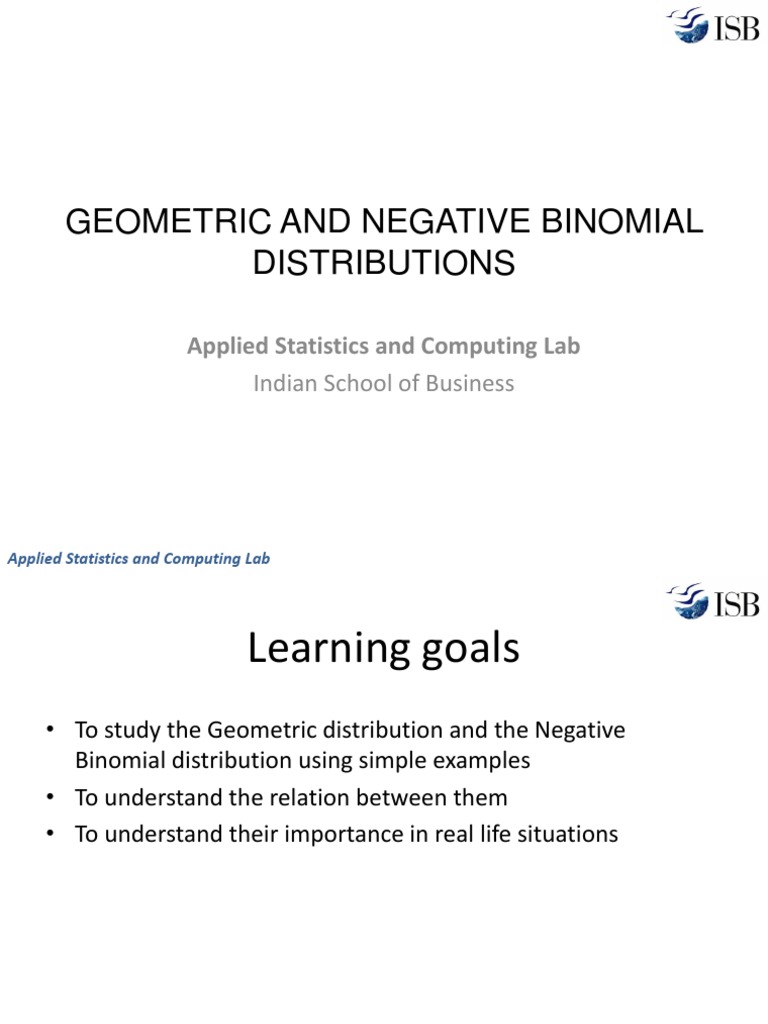 ISB

GEOMETRIC AND NEGATIVE BINOMIAL DISTRIBUTIONS

Applied Statistics and Computing Lab

Indian School of Business

Applied Statistics and Computing Lab

ISB

Learning goals

• To study the Geometric distribution and the Negative Binomial distribution using simple examples
• To understand the relation between them
• To understand their importance in real life situations